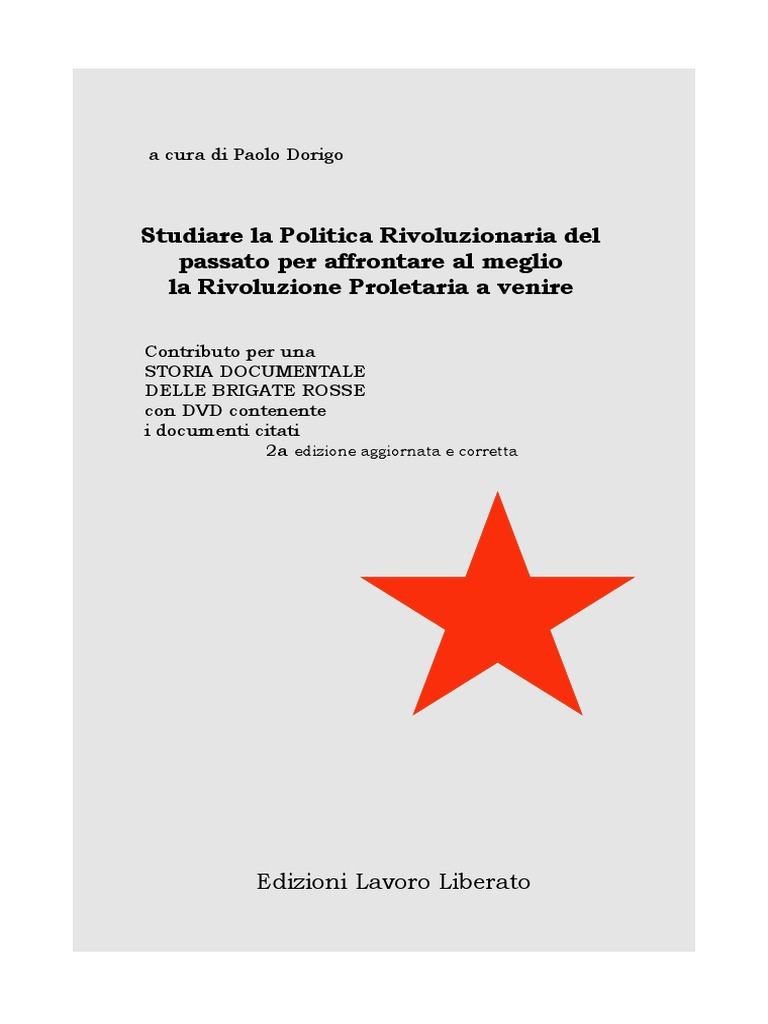 a cura di Paolo Dorigo

Studiare la Politica Rivoluzionaria del passato per affrontare al meglio la Rivoluzione Proletaria a venire

Contributo per una
STORIA DOCUMENTALE
DELLE BRIGATE ROSSE
con DVD contenente
i documenti citati
2a edizione aggiornata e corretta

Edizioni Lavoro Liberato